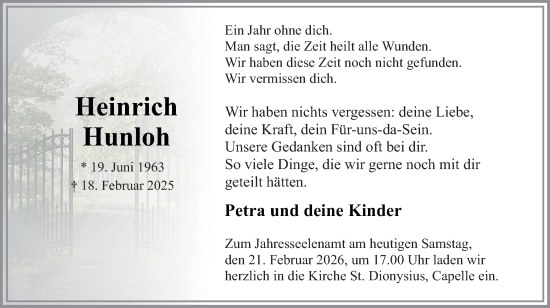 Heinrich Hunloh

* 19. Juni 1963
† 18. Februar 2025

Ein Jahr ohne dich.
Man sagt, die Zeit heilt alle Wunden.
Wir haben diese Zeit noch nicht gefunden.
Wir vermissen dich.

Wir haben nichts vergessen: deine Liebe, deine Kraft, dein Für-uns-da-Sein.
Unsere Gedanken sind oft bei dir.
So viele Dinge, die wir gerne noch mit dir geteilt hätten.

Petra und deine Kinder

Zum Jahresseelenamt am heutigen Samstag, den 21. Februar 2026, um 17.00 Uhr laden wir herzlich in die Kirche St. Dionysius, Capelle ein.